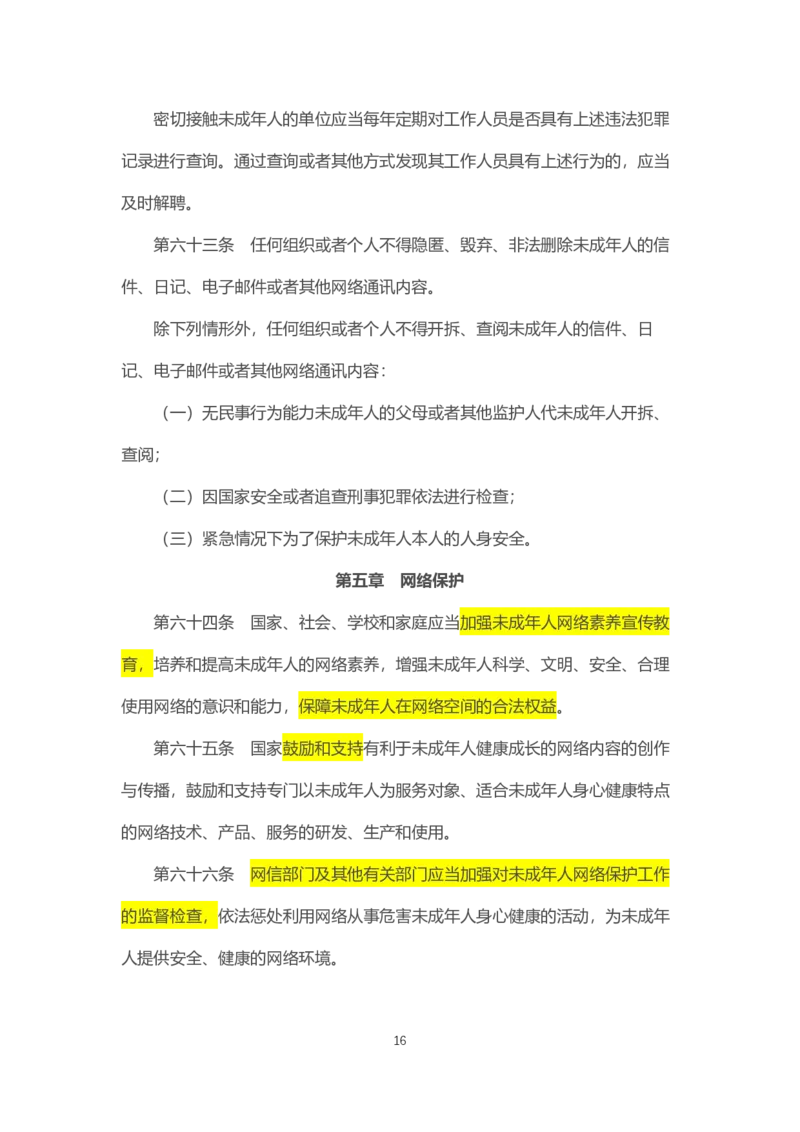 密切接触未成年人的单位应当每年定期对工作人员是否具有上述违法犯罪记录进行查询。通过查询或者其他方式发现其工作人员具有上述行为的，应当及时解聘。

第六十三条　任何组织或者个人不得隐匿、毁弃、非法删除未成年人的信件、日记、电子邮件或者其他网络通讯内容。

除下列情形外，任何组织或者个人不得开拆、查阅未成年人的信件、日记、电子邮件或者其他网络通讯内容：

（一）无民事行为能力未成年人的父母或者其他监护人代未成年人开拆、查阅；

（二）因国家安全或者追查刑事犯罪依法进行检查；

（三）紧急情况下为了保护未成年人本人的人身安全。

第五章　网络保护

第六十四条　国家、社会、学校和家庭应当加强未成年人网络素养宣传教育，培养和提高未成年人的网络素养，增强未成年人科学、文明、安全、合理使用网络的意识和能力，保障未成年人在网络空间的合法权益。

第六十五条　国家鼓励和支持有利于未成年人健康成长的网络内容的创作与传播，鼓励和支持专门以未成年人为服务对象、适合未成年人身心健康特点的网络技术、产品、服务的研发、生产和使用。

第六十六条　网信部门及其他有关部门应当加强对未成年人网络保护工作的监督检查，依法惩处利用网络从事危害未成年人身心健康的活动，为未成年人提供安全、健康的网络环境。

16